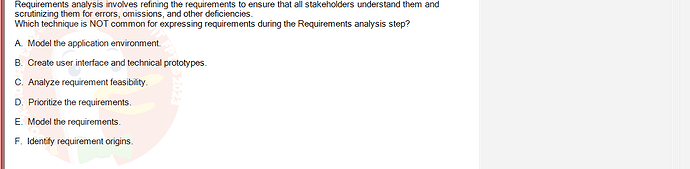 Requirements analysis involves refining the requirements to ensure that all stakeholders understand them and scrutinizing them for errors, omissions, and other deficiencies.
Which technique is NOT common for expressing requirements during the Requirements analysis step?

A. Model the application environment.

B. Create user interface and technical prototypes.

C. Analyze requirement feasibility.

D. Prioritize the requirements.

E. Model the requirements.

F. Identify requirement origins.